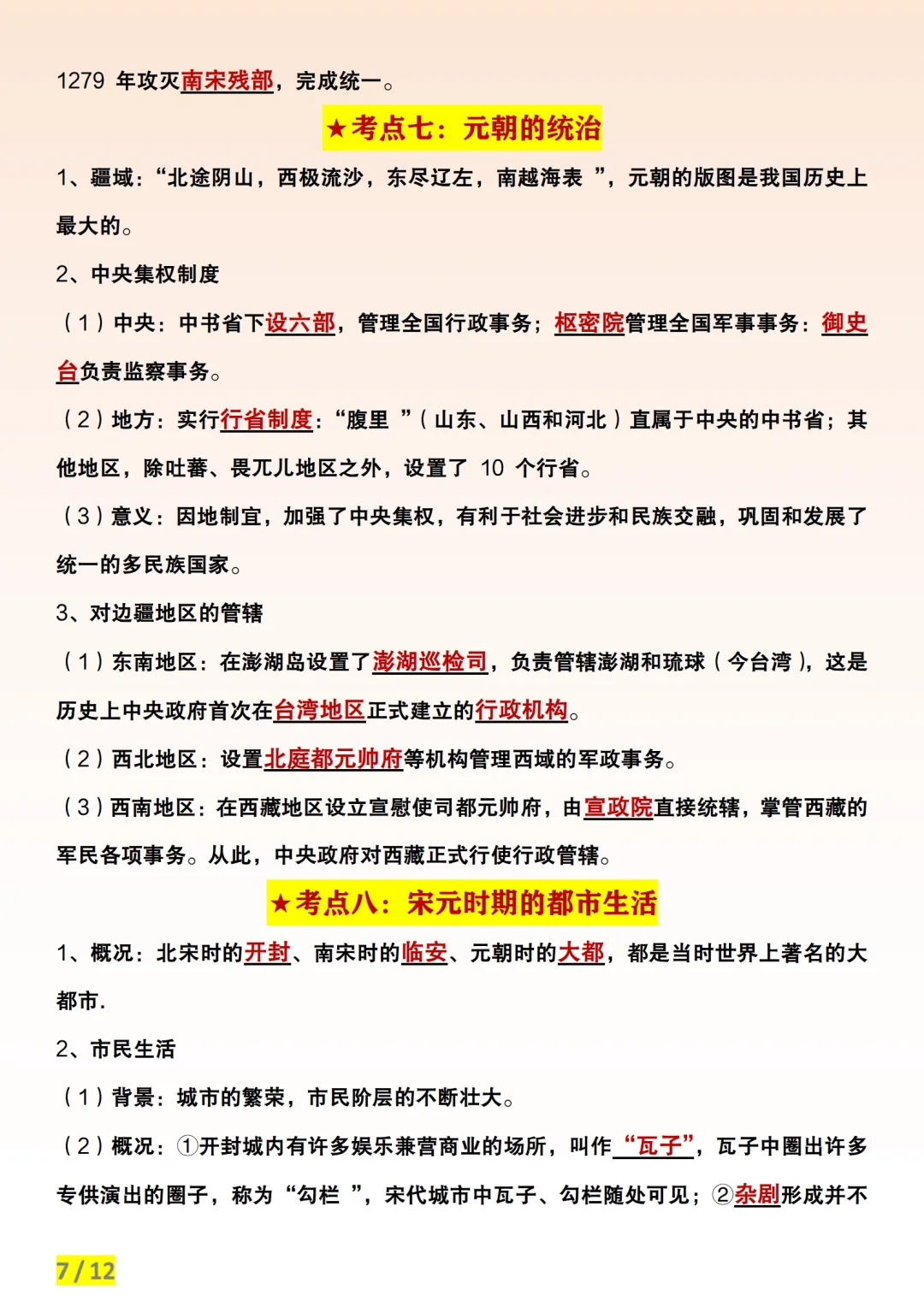 1279 年攻灭南宋残部，完成统一。

★考点七：元朝的统治

1、疆域：“北途阴山，西极流沙，东尽辽左，南越海表 ”，元朝的版图是我国历史上最大的。

2、中央集权制度

（1）中央：中书省下设六部，管理全国行政事务；枢密院管理全国军事事务：御史台负责监察事务。

（2）地方：实行行省制度：“腹里 ”（山东、山西和河北）直属于中央的中书省；其他地区，除吐蕃、畏兀儿地区之外，设置了 10 个行省。

（3）意义：因地制宜，加强了中央集权，有利于社会进步和民族交融，巩固和发展了统一的多民族国家。

3、对边疆地区的管辖

（1）东南地区：在澎湖岛设置了澎湖巡检司，负责管辖澎湖和琉球（今台湾），这是历史上中央政府首次在台湾地区正式建立的行政机构。

（2）西北地区：设置北庭都元帅府等机构管理西域的军政事务。

（3）西南地区：在西藏地区设立宣慰使司都元帅府，由宣政院直接统辖，掌管西藏的军民各项事务。从此，中央政府对西藏正式行使行政管辖。

★考点八：宋元时期的都市生活

1、概况：北宋时的开封、南宋时的临安、元朝时的大都，都是当时世界上著名的大都市.

2、市民生活

（1）背景：城市的繁荣，市民阶层的不断壮大。

（2）概况：①开封城内有许多娱乐兼营商业的场所，叫作“瓦子”，瓦子中圈出许多专供演出的圈子，称为“勾栏 ”，宋代城市中瓦子、勾栏随处可见；②杂剧形成并不

7 / 12